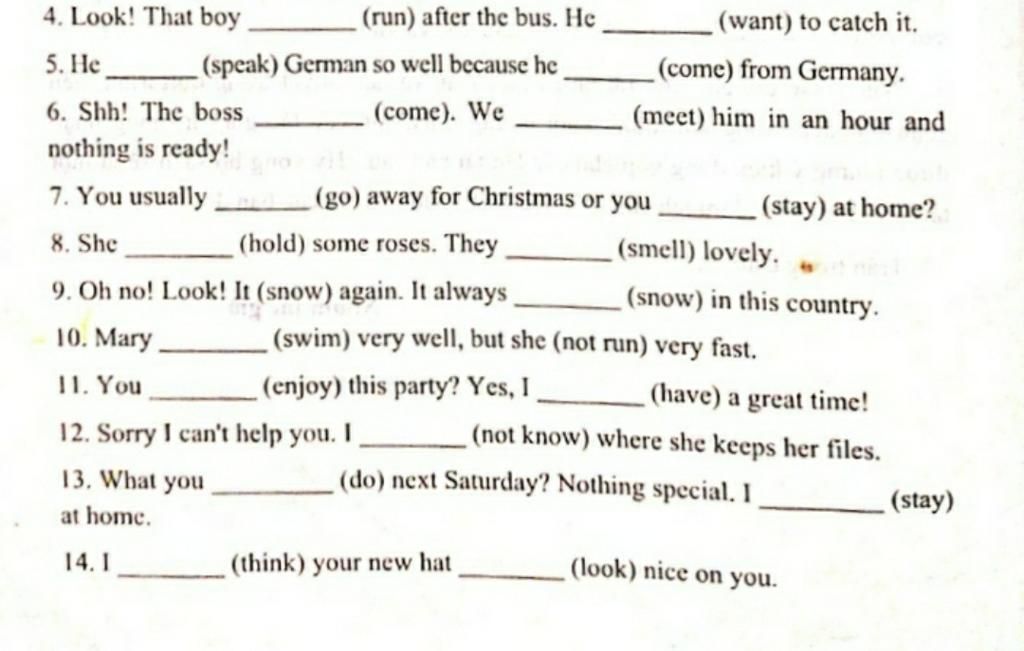 4. Look! That boy ________ (run) after the bus. He ________ (want) to catch it.

5. He ________ (speak) German so well because he ________ (come) from Germany.

6. Shh! The boss ________ (come). We ________ (meet) him in an hour and nothing is ready!

7. You usually ________ (go) away for Christmas or you ________ (stay) at home?

8. She ________ (hold) some roses. They ________ (smell) lovely.

9. Oh no! Look! It (snow) again. It always ________ (snow) in this country.

10. Mary ________ (swim) very well, but she (not run) very fast.

11. You ________ (enjoy) this party? Yes, I ________ (have) a great time!

12. Sorry I can't help you. I ________ (not know) where she keeps her files.

13. What you ________ (do) next Saturday? Nothing special. I ________ (stay) at home.

14. I ________ (think) your new hat ________ (look) nice on you.